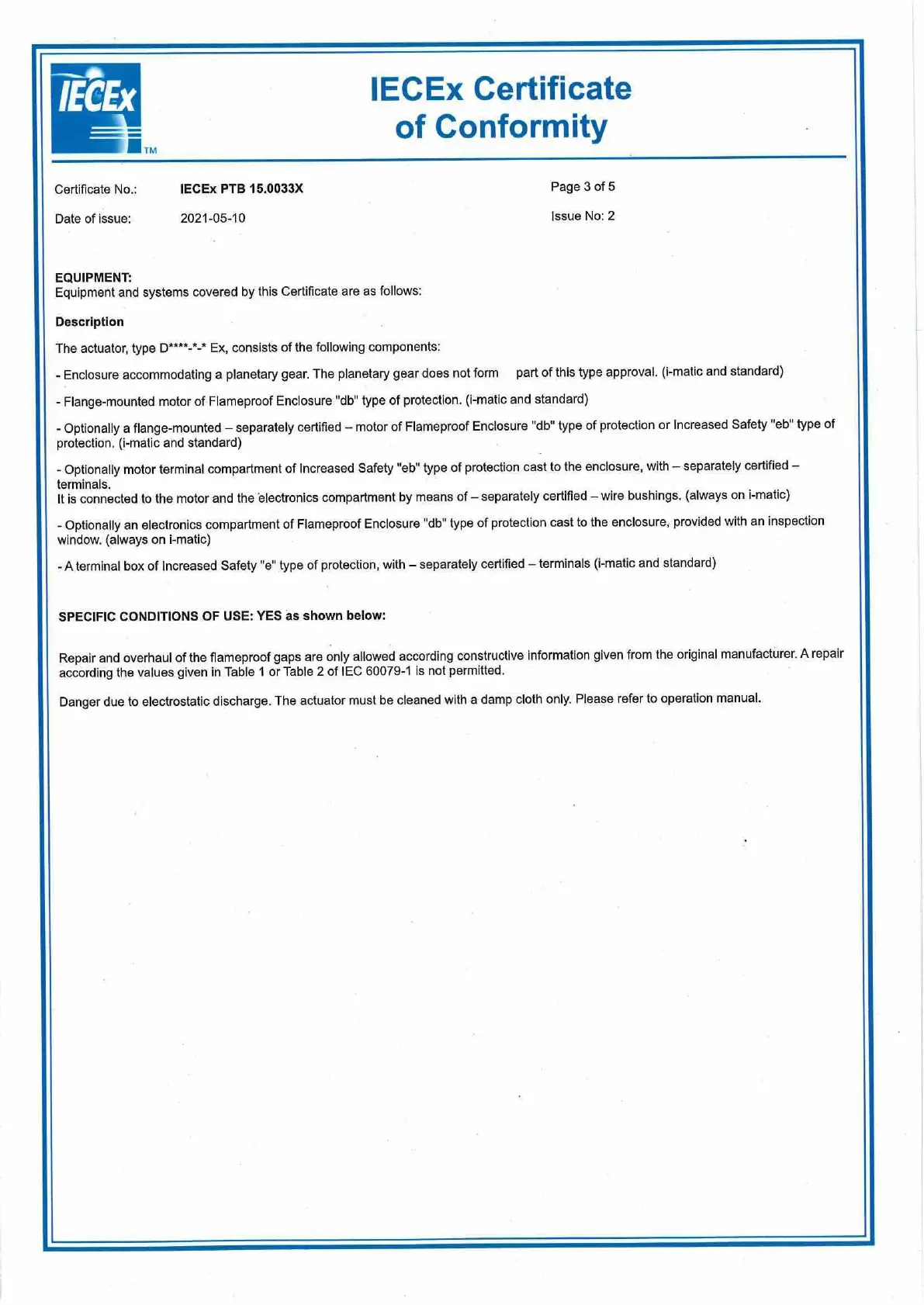 IECEx
TM

IECEx Certificate of Conformity

Certificate No.: IECEx PTB 15.0033X

Page 3 of 5

Date of issue: 2021-05-10

Issue No: 2

EQUIPMENT:
Equipment and systems covered by this Certificate are as follows:

Description

The actuator, type D****-*-* Ex, consists of the following components:

- Enclosure accommodating a planetary gear. The planetary gear does not form part of this type approval. (i-matic and standard)

- Flange-mounted motor of Flameproof Enclosure "db" type of protection. (i-matic and standard)

- Optionally a flange-mounted – separately certified – motor of Flameproof Enclosure "db" type of protection or Increased Safety "eb" type of protection. (i-matic and standard)

- Optionally motor terminal compartment of Increased Safety "eb" type of protection cast to the enclosure, with – separately certified – terminals.
It is connected to the motor and the electronics compartment by means of – separately certified – wire bushings. (always on i-matic)

- Optionally an electronics compartment of Flameproof Enclosure "db" type of protection cast to the enclosure, provided with an inspection window. (always on i-matic)

- A terminal box of Increased Safety "e" type of protection, with – separately certified – terminals (i-matic and standard)

SPECIFIC CONDITIONS OF USE: YES as shown below:

Repair and overhaul of the flameproof gaps are only allowed according constructive information given from the original manufacturer. A repair according the values given in Table 1 or Table 2 of IEC 60079-1 is not permitted.

Danger due to electrostatic discharge. The actuator must be cleaned with a damp cloth only. Please refer to operation manual.